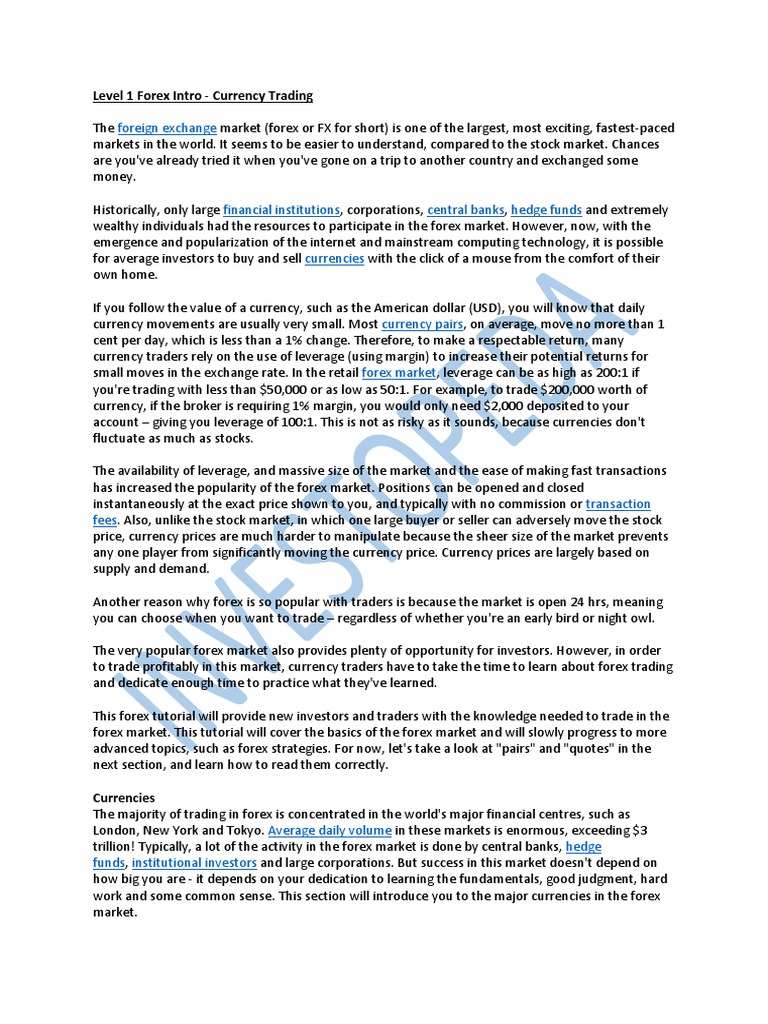 Level 1 Forex Intro - Currency Trading

The foreign exchange market (forex or FX for short) is one of the largest, most exciting, fastest-paced markets in the world. It seems to be easier to understand, compared to the stock market. Chances are you've already tried it when you've gone on a trip to another country and exchanged some money.

Historically, only large financial institutions, corporations, central banks, hedge funds and extremely wealthy individuals had the resources to participate in the forex market. However, now, with the emergence and popularization of the internet and mainstream computing technology, it is possible for average investors to buy and sell currencies with the click of a mouse from the comfort of their own home.

If you follow the value of a currency, such as the American dollar (USD), you will know that daily currency movements are usually very small. Most currency pairs, on average, move no more than 1 cent per day, which is less than a 1% change. Therefore, to make a respectable return, many currency traders rely on the use of leverage (using margin) to increase their potential returns for small moves in the exchange rate. In the retail forex market, leverage can be as high as 200:1 if you're trading with less than $50,000 or as low as 50:1. For example, to trade $200,000 worth of currency, if the broker is requiring 1% margin, you would only need $2,000 deposited to your account – giving you leverage of 100:1. This is not as risky as it sounds, because currencies don't fluctuate as much as stocks.

The availability of leverage, and massive size of the market and the ease of making fast transactions has increased the popularity of the forex market. Positions can be opened and closed instantaneously at the exact price shown to you, and typically with no commission or transaction fees. Also, unlike the stock market, in which one large buyer or seller can adversely move the stock price, currency prices are much harder to manipulate because the sheer size of the market prevents any one player from significantly moving the currency price. Currency prices are largely based on supply and demand.

Another reason why forex is so popular with traders is because the market is open 24 hrs, meaning you can choose when you want to trade – regardless of whether you're an early bird or night owl.

The very popular forex market also provides plenty of opportunity for investors. However, in order to trade profitably in this market, currency traders have to take the time to learn about forex trading and dedicate enough time to practice what they've learned.

This forex tutorial will provide new investors and traders with the knowledge needed to trade in the forex market. This tutorial will cover the basics of the forex market and will slowly progress to more advanced topics, such as forex strategies. For now, let's take a look at "pairs" and "quotes" in the next section, and learn how to read them correctly.

Currencies
The majority of trading in forex is concentrated in the world's major financial centres, such as London, New York and Tokyo. Average daily volume in these markets is enormous, exceeding $3 trillion! Typically, a lot of the activity in the forex market is done by central banks, hedge funds, institutional investors and large corporations. But success in this market doesn't depend on how big you are - it depends on your dedication to learning the fundamentals, good judgment, hard work and some common sense. This section will introduce you to the major currencies in the forex market.

INVESTOPEDIA